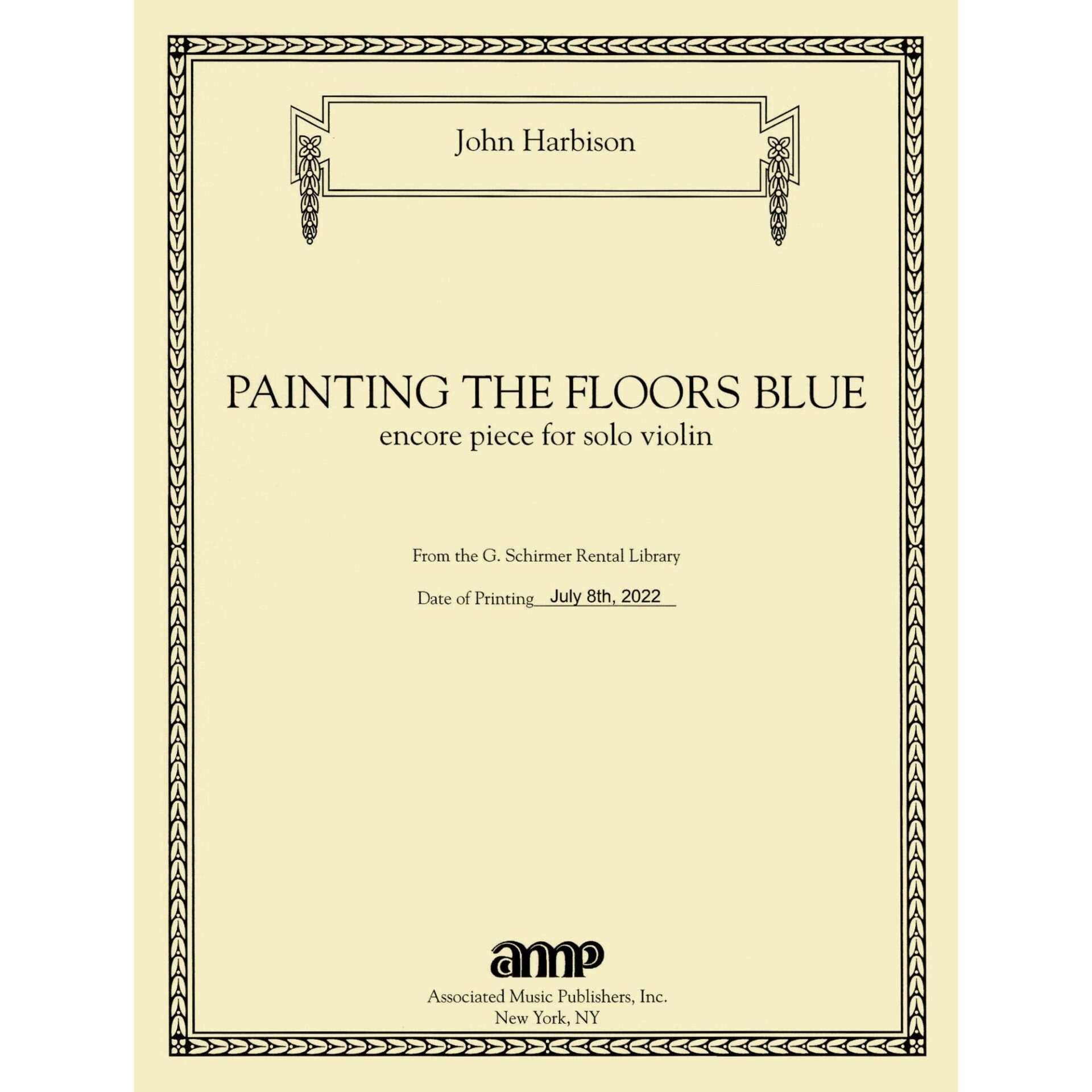 John Harbison

PAINTING THE FLOORS BLUE
encore piece for solo violin

From the G. Schirmer Rental Library

Date of Printing July 8th, 2022

amp

Associated Music Publishers, Inc.
New York, NY